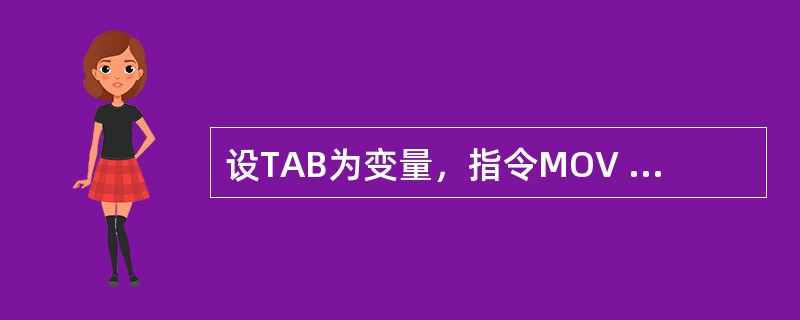 设TAB为变量，指令MOV ...